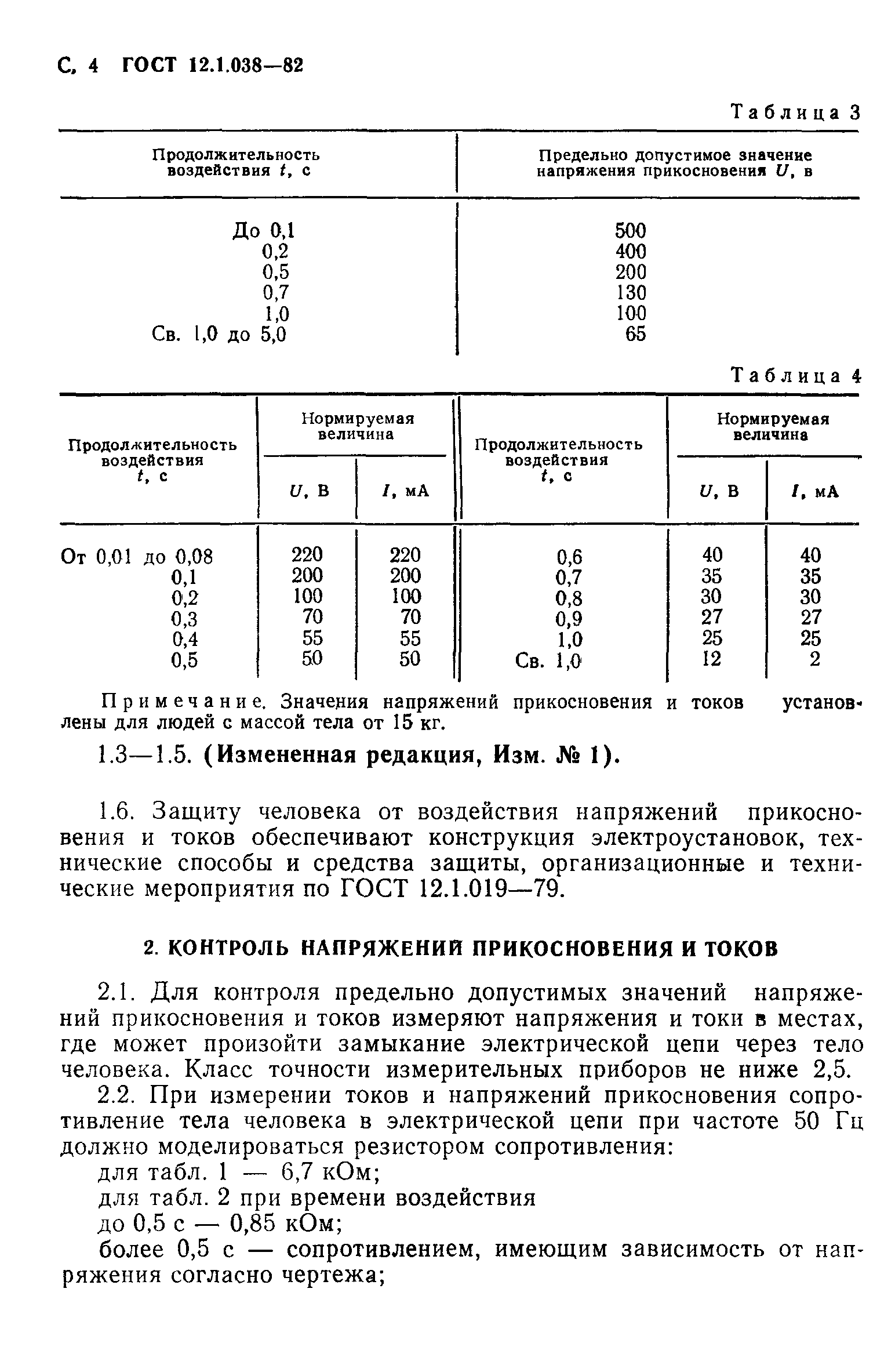 С. 4 ГОСТ 12.1.038—82

Таблица 3

| Продолжительность воздействия $t$, с | Предельно допустимое значение напряжения прикосновения $U$, в |
|---|---|
| До 0,1 | 500 |
| 0,2 | 400 |
| 0,5 | 200 |
| 0,7 | 130 |
| 1,0 | 100 |
| Св. 1,0 до 5,0 | 65 |

Таблица 4

| Продолжительность воздействия $t$, с | Нормируемая величина $U$, В | Нормируемая величина $I$, мА | Продолжительность воздействия $t$, с | Нормируемая величина $U$, В | Нормируемая величина $I$, мА |
|---|---|---|---|---|---|
| От 0,01 до 0,08 | 220 | 220 | 0,6 | 40 | 40 |
| 0,1 | 200 | 200 | 0,7 | 35 | 35 |
| 0,2 | 100 | 100 | 0,8 | 30 | 30 |
| 0,3 | 70 | 70 | 0,9 | 27 | 27 |
| 0,4 | 55 | 55 | 1,0 | 25 | 25 |
| 0,5 | 50 | 50 | Св. 1,0 | 12 | 2 |

Примечание. Значения напряжений прикосновения и токов установлены для людей с массой тела от 15 кг.

1.3—1.5. (Измененная редакция, Изм. № 1).

1.6. Защиту человека от воздействия напряжений прикосновения и токов обеспечивают конструкция электроустановок, технические способы и средства защиты, организационные и технические мероприятия по ГОСТ 12.1.019—79.

2. КОНТРОЛЬ НАПРЯЖЕНИЙ ПРИКОСНОВЕНИЯ И ТОКОВ

2.1. Для контроля предельно допустимых значений напряжений прикосновения и токов измеряют напряжения и токи в местах, где может произойти замыкание электрической цепи через тело человека. Класс точности измерительных приборов не ниже 2,5.

2.2. При измерении токов и напряжений прикосновения сопротивление тела человека в электрической цепи при частоте 50 Гц должно моделироваться резистором сопротивления:

для табл. 1 — 6,7 кОм;

для табл. 2 при времени воздействия

до 0,5 с — 0,85 кОм;

более 0,5 с — сопротивлением, имеющим зависимость от напряжения согласно чертежа;